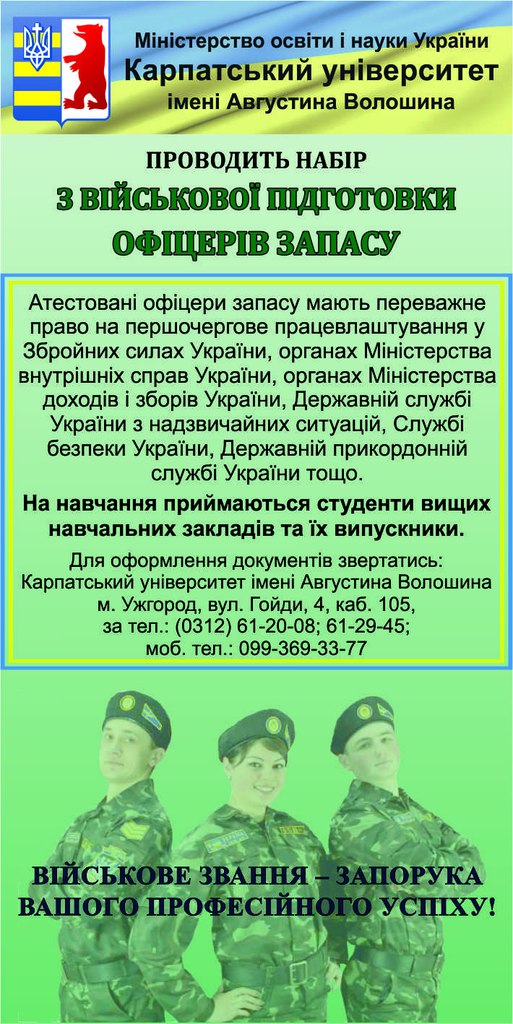 Міністерство освіти і науки України
Карпатський університет
імені Августина Волошина

ПРОВОДИТЬ НАБІР
З ВІЙСЬКОВОЇ ПІДГОТОВКИ
ОФІЦЕРІВ ЗАПАСУ

Атестовані офіцери запасу мають переважне право на першочергове працевлаштування у Збройних силах України, органах Міністерства внутрішніх справ України, органах Міністерства доходів і зборів України, Державній службі України з надзвичайних ситуацій, Службі безпеки України, Державній прикордонній службі України тощо.

На навчання приймаються студенти вищих навчальних закладів та їх випускники.

Для оформлення документів звертатись:
Карпатський університет імені Августина Волошина
м. Ужгород, вул. Гойди, 4, каб. 105,
за тел.: (0312) 61-20-08; 61-29-45;
моб. тел.: 099-369-33-77

ВІЙСЬКОВЕ ЗВАННЯ – ЗАПОРУКА
ВАШОГО ПРОФЕСІЙНОГО УСПІХУ!